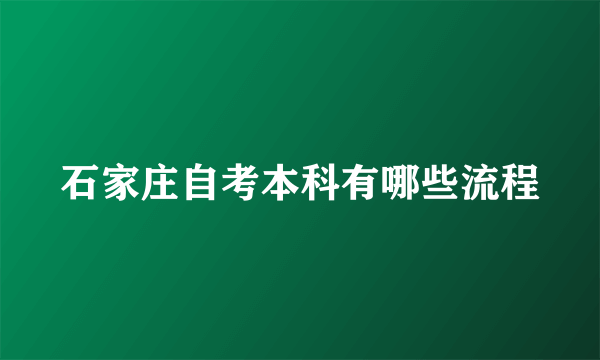 石家庄自考本科有哪些流程